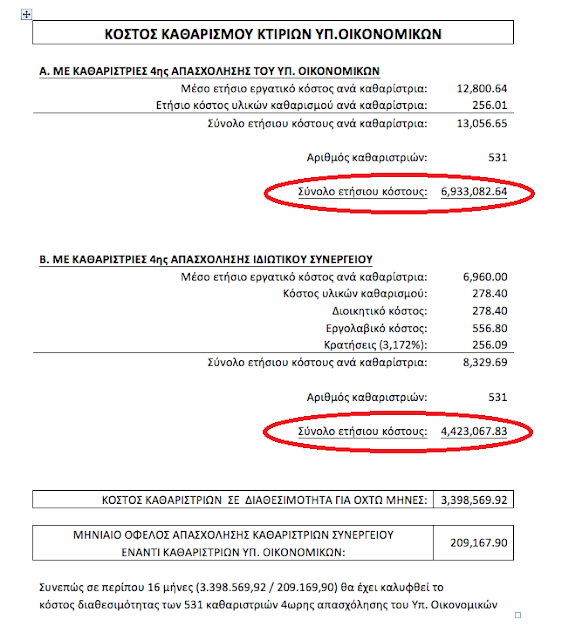 ΚΟΣΤΟΣ ΚΑΘΑΡΙΣΜΟΥ ΚΤΙΡΙΩΝ ΥΠ.ΟΙΚΟΝΟΜΙΚΩΝ

Α. ΜΕ ΚΑΘΑΡΙΣΤΡΙΕΣ 4ης ΑΠΑΣΧΟΛΗΣΗΣ ΤΟΥ ΥΠ. ΟΙΚΟΝΟΜΙΚΩΝ

| | |
|---|---|
| Μέσο ετήσιο εργατικό κόστος ανά καθαρίστρια: | 12,800.64 |
| Ετήσιο κόστος υλικών καθαρισμού ανά καθαρίστρια: | 256.01 |
| Σύνολο ετήσιου κόστους ανά καθαρίστρια: | 13,056.65 |
| Αριθμός καθαριστριών: | 531 |
| Σύνολο ετήσιου κόστους: | 6,933,082.64 |

Β. ΜΕ ΚΑΘΑΡΙΣΤΡΙΕΣ 4ης ΑΠΑΣΧΟΛΗΣΗΣ ΙΔΙΩΤΙΚΟΥ ΣΥΝΕΡΓΕΙΟΥ

| | |
|---|---|
| Μέσο ετήσιο εργατικό κόστος ανά καθαρίστρια: | 6,960.00 |
| Κόστος υλικών καθαρισμού: | 278.40 |
| Διοικητικό κόστος: | 278.40 |
| Εργολαβικό κόστος: | 556.80 |
| Κρατήσεις (3,172%): | 256.09 |
| Σύνολο ετήσιου κόστους ανά καθαρίστρια: | 8,329.69 |
| Αριθμός καθαριστριών: | 531 |
| Σύνολο ετήσιου κόστους: | 4,423,067.83 |

| | |
|---|---|
| ΚΟΣΤΟΣ ΚΑΘΑΡΙΣΤΡΙΩΝ ΣΕ ΔΙΑΘΕΣΙΜΟΤΗΤΑ ΓΙΑ ΟΧΤΩ ΜΗΝΕΣ: | 3,398,569.92 |

| | |
|---|---|
| ΜΗΝΙΑΙΟ ΟΦΕΛΟΣ ΑΠΑΣΧΟΛΗΣΗΣ ΚΑΘΑΡΙΣΤΡΙΩΝ ΣΥΝΕΡΓΕΙΟΥ ΕΝΑΝΤΙ ΚΑΘΑΡΙΣΤΡΙΩΝ ΥΠ. ΟΙΚΟΝΟΜΙΚΩΝ: | 209,167.90 |

Συνεπώς σε περίπου 16 μήνες (3.398.569,92 / 209.169,90) θα έχει καλυφθεί το κόστος διαθεσιμότητας των 531 καθαριστριών 4ωρης απασχόλησης του Υπ. Οικονομικών